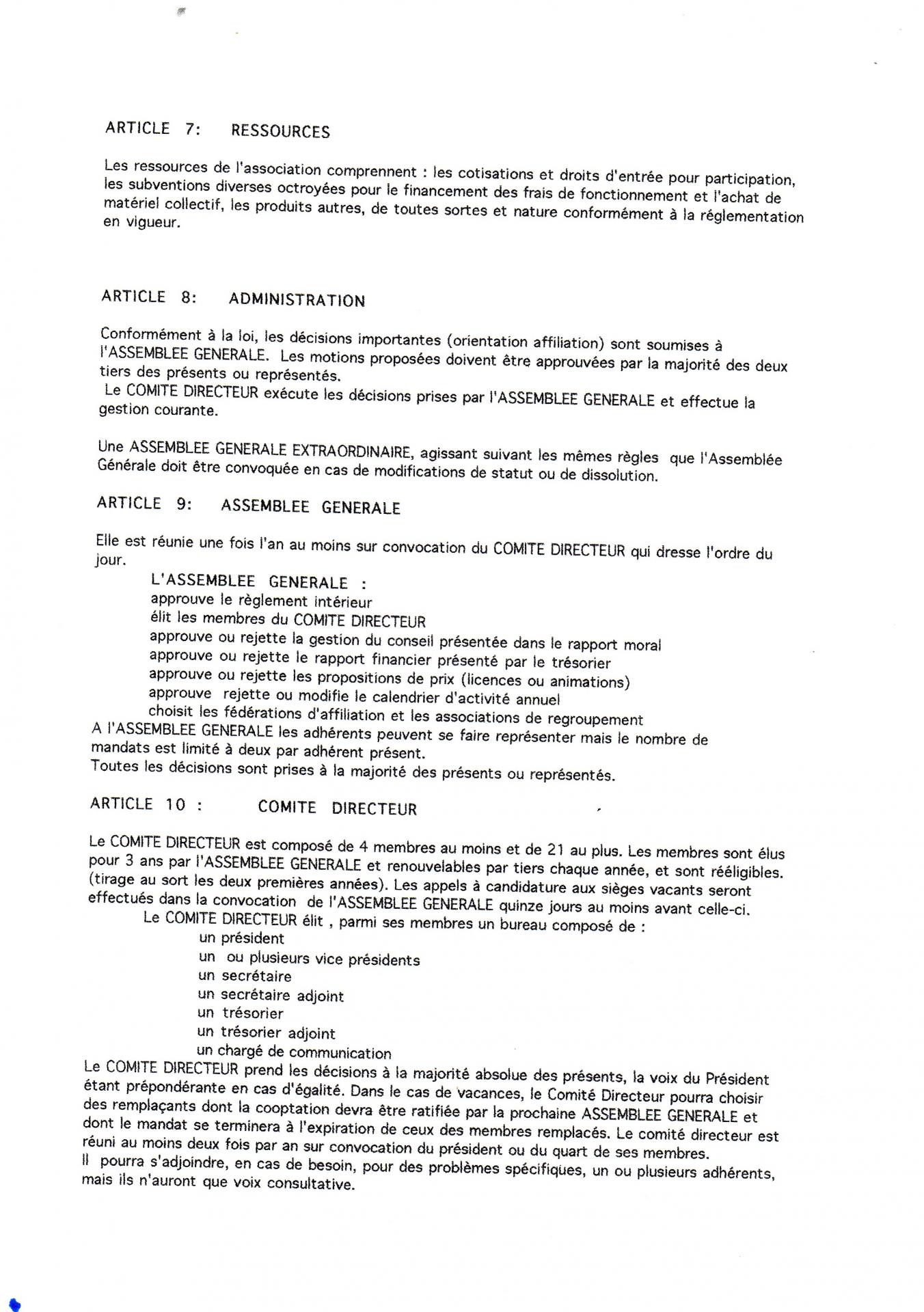 ARTICLE 7: RESSOURCES

Les ressources de l'association comprennent : les cotisations et droits d'entrée pour participation, les subventions diverses octroyées pour le financement des frais de fonctionnement et l'achat de matériel collectif, les produits autres, de toutes sortes et nature conformément à la réglementation en vigueur.

ARTICLE 8: ADMINISTRATION

Conformément à la loi, les décisions importantes (orientation affiliation) sont soumises à l'ASSEMBLEE GENERALE. Les motions proposées doivent être approuvées par la majorité des deux tiers des présents ou représentés.
Le COMITE DIRECTEUR exécute les décisions prises par l'ASSEMBLEE GENERALE et effectue la gestion courante.

Une ASSEMBLEE GENERALE EXTRAORDINAIRE, agissant suivant les mêmes règles que l'Assemblée Générale doit être convoquée en cas de modifications de statut ou de dissolution.

ARTICLE 9: ASSEMBLEE GENERALE

Elle est réunie une fois l'an au moins sur convocation du COMITE DIRECTEUR qui dresse l'ordre du jour.
L'ASSEMBLEE GENERALE :
approuve le règlement intérieur
élit les membres du COMITE DIRECTEUR
approuve ou rejette la gestion du conseil présentée dans le rapport moral
approuve ou rejette le rapport financier présenté par le trésorier
approuve ou rejette les propositions de prix (licences ou animations)
approuve rejette ou modifie le calendrier d'activité annuel
choisit les fédérations d'affiliation et les associations de regroupement
A l'ASSEMBLEE GENERALE les adhérents peuvent se faire représenter mais le nombre de mandats est limité à deux par adhérent présent.
Toutes les décisions sont prises à la majorité des présents ou représentés.

ARTICLE 10 : COMITE DIRECTEUR

Le COMITE DIRECTEUR est composé de 4 membres au moins et de 21 au plus. Les membres sont élus pour 3 ans par l'ASSEMBLEE GENERALE et renouvelables par tiers chaque année, et sont rééligibles. (tirage au sort les deux premières années). Les appels à candidature aux sièges vacants seront effectués dans la convocation de l'ASSEMBLEE GENERALE quinze jours au moins avant celle-ci.
Le COMITE DIRECTEUR élit , parmi ses membres un bureau composé de :
un président
un ou plusieurs vice présidents
un secrétaire
un secrétaire adjoint
un trésorier
un trésorier adjoint
un chargé de communication
Le COMITE DIRECTEUR prend les décisions à la majorité absolue des présents, la voix du Président étant prépondérante en cas d'égalité. Dans le cas de vacances, le Comité Directeur pourra choisir des remplaçants dont la cooptation devra être ratifiée par la prochaine ASSEMBLEE GENERALE et dont le mandat se terminera à l'expiration de ceux des membres remplacés. Le comité directeur est réuni au moins deux fois par an sur convocation du président ou du quart de ses membres.
Il pourra s'adjoindre, en cas de besoin, pour des problèmes spécifiques, un ou plusieurs adhérents, mais ils n'auront que voix consultative.